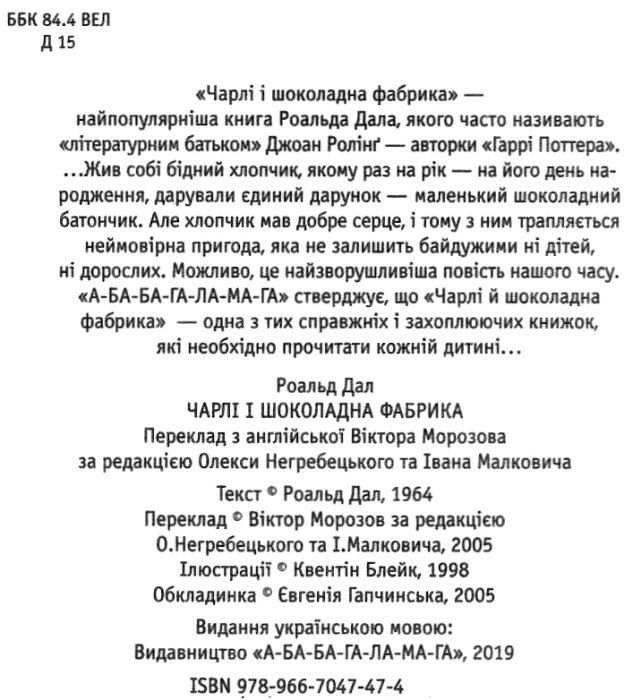 ББК 84.4 ВЕЛ
Д 15

«Чарлі і шоколадна фабрика» — найпопулярніша книга Роальда Дала, якого часто називають «літературним батьком» Джоан Ролінґ — авторки «Гаррі Поттера».
...Жив собі бідний хлопчик, якому раз на рік — на його день народження, дарували єдиний дарунок — маленький шоколадний батончик. Але хлопчик мав добре серце, і тому з ним трапляється неймовірна пригода, яка не залишить байдужими ні дітей, ні дорослих. Можливо, це найзворушливіша повість нашого часу.
«А-БА-БА-ГА-ЛА-МА-ГА» стверджує, що «Чарлі й шоколадна фабрика» — одна з тих справжніх і захоплюючих книжок, які необхідно прочитати кожній дитині...

Роальд Дал
ЧАРЛІ І ШОКОЛАДНА ФАБРИКА
Переклад з англійської Віктора Морозова
за редакцією Олекси Негребецького та Івана Малковича

Текст © Роальд Дал, 1964
Переклад © Віктор Морозов за редакцією О.Негребецького та І.Малковича, 2005
Ілюстрації © Квентін Блейк, 1998
Обкладинка © Євгенія Гапчинська, 2005

Видання українською мовою:
Видавництво «А-БА-БА-ГА-ЛА-МА-ГА», 2019

ISBN 978-966-7047-47-4